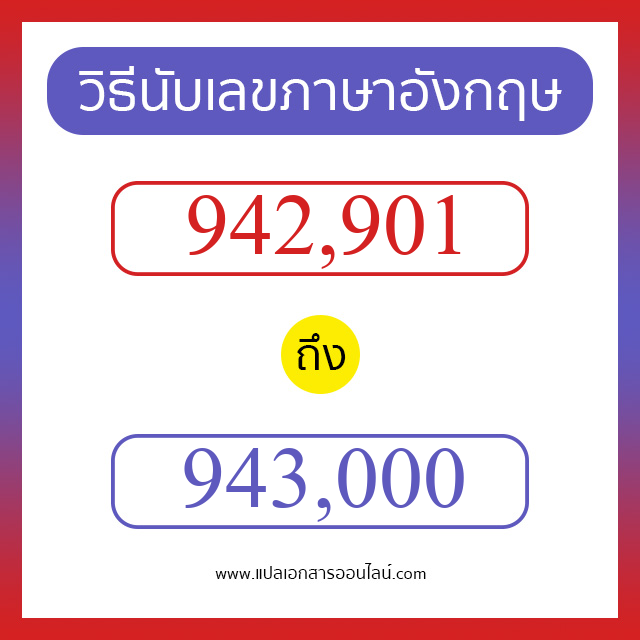 วิธีนับเลขภาษาอังกฤษ

942,901

ถึง

943,000

www.แปลเอกสารออนไลน์.com